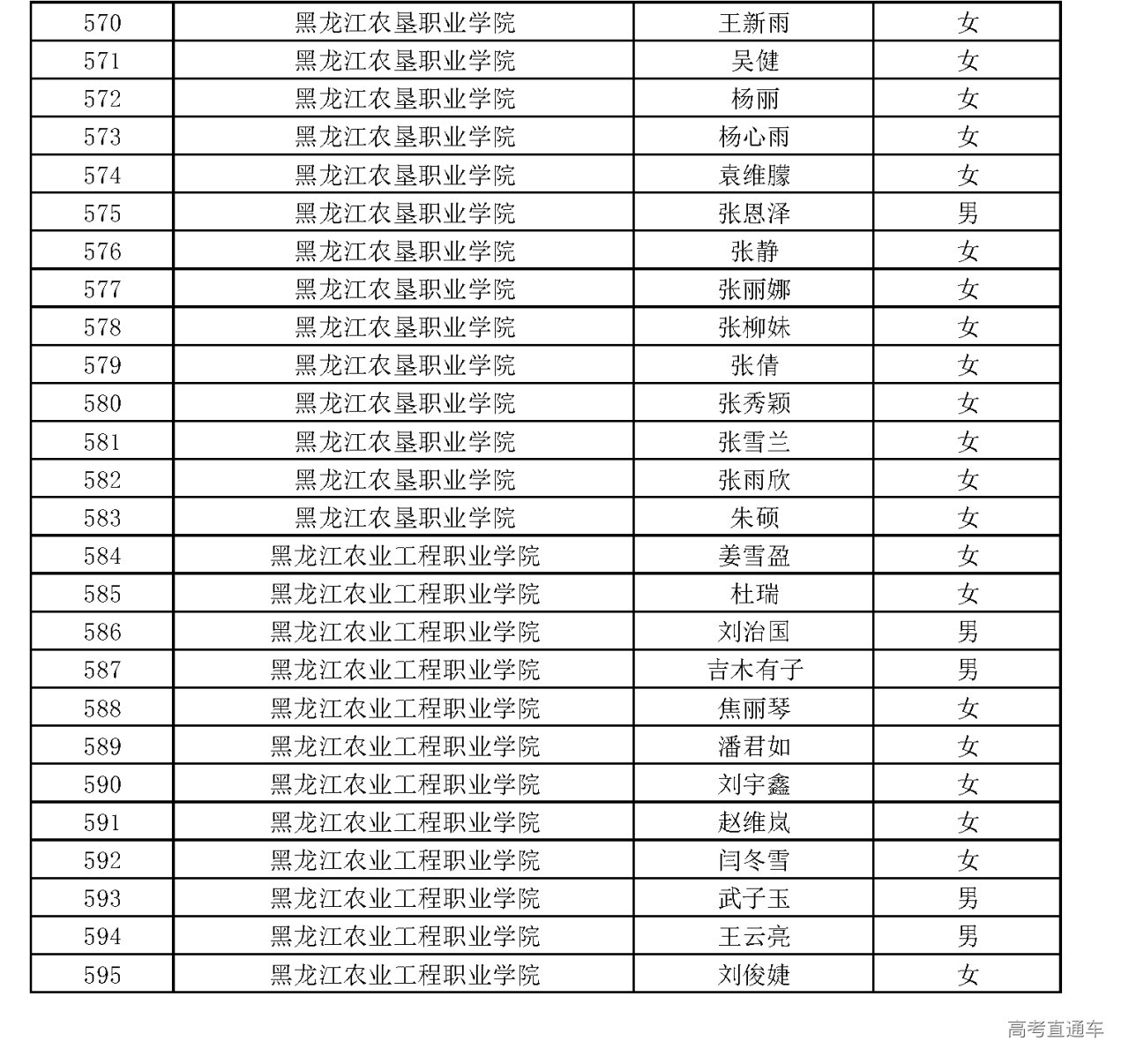 | 570 | 黑龙江农垦职业学院 | 王新雨 | 女 |
|---|---|---|---|
| 571 | 黑龙江农垦职业学院 | 吴健 | 女 |
| 572 | 黑龙江农垦职业学院 | 杨丽 | 女 |
| 573 | 黑龙江农垦职业学院 | 杨心雨 | 女 |
| 574 | 黑龙江农垦职业学院 | 袁维朦 | 女 |
| 575 | 黑龙江农垦职业学院 | 张恩泽 | 男 |
| 576 | 黑龙江农垦职业学院 | 张静 | 女 |
| 577 | 黑龙江农垦职业学院 | 张丽娜 | 女 |
| 578 | 黑龙江农垦职业学院 | 张柳妹 | 女 |
| 579 | 黑龙江农垦职业学院 | 张倩 | 女 |
| 580 | 黑龙江农垦职业学院 | 张秀颖 | 女 |
| 581 | 黑龙江农垦职业学院 | 张雪兰 | 女 |
| 582 | 黑龙江农垦职业学院 | 张雨欣 | 女 |
| 583 | 黑龙江农垦职业学院 | 朱硕 | 女 |
| 584 | 黑龙江农业工程职业学院 | 姜雪盈 | 女 |
| 585 | 黑龙江农业工程职业学院 | 杜瑞 | 女 |
| 586 | 黑龙江农业工程职业学院 | 刘治国 | 男 |
| 587 | 黑龙江农业工程职业学院 | 吉木有子 | 男 |
| 588 | 黑龙江农业工程职业学院 | 焦丽琴 | 女 |
| 589 | 黑龙江农业工程职业学院 | 潘君如 | 女 |
| 590 | 黑龙江农业工程职业学院 | 刘宇鑫 | 女 |
| 591 | 黑龙江农业工程职业学院 | 赵维岚 | 女 |
| 592 | 黑龙江农业工程职业学院 | 闫冬雪 | 女 |
| 593 | 黑龙江农业工程职业学院 | 武子玉 | 男 |
| 594 | 黑龙江农业工程职业学院 | 王云亮 | 男 |
| 595 | 黑龙江农业工程职业学院 | 刘俊婕 | 女 |

高考直通车